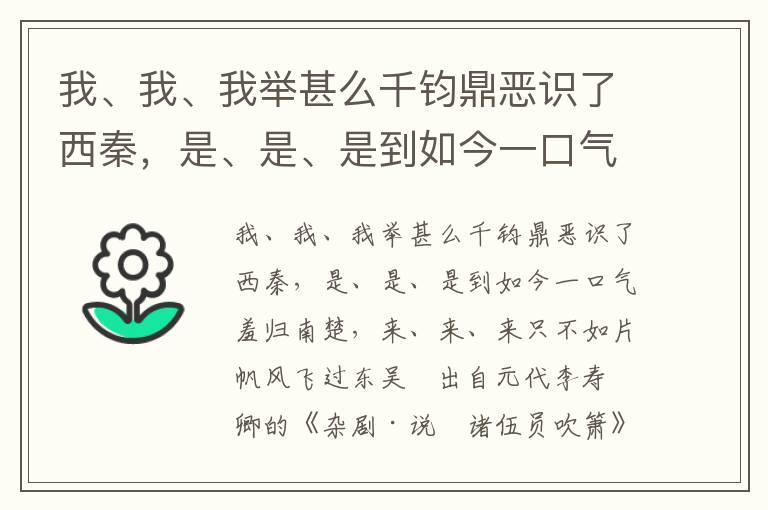 我、我、我举甚么千钧鼎恶识了西秦，是、是、是到如今一口气

我、我、我举甚么千钧鼎恶识了西秦，是、是、是到如今一口气羞归南楚，来、来、来只不如片帆风飞过东吴　出自元代李寿卿的《杂剧·说　诸伍员吹箫》